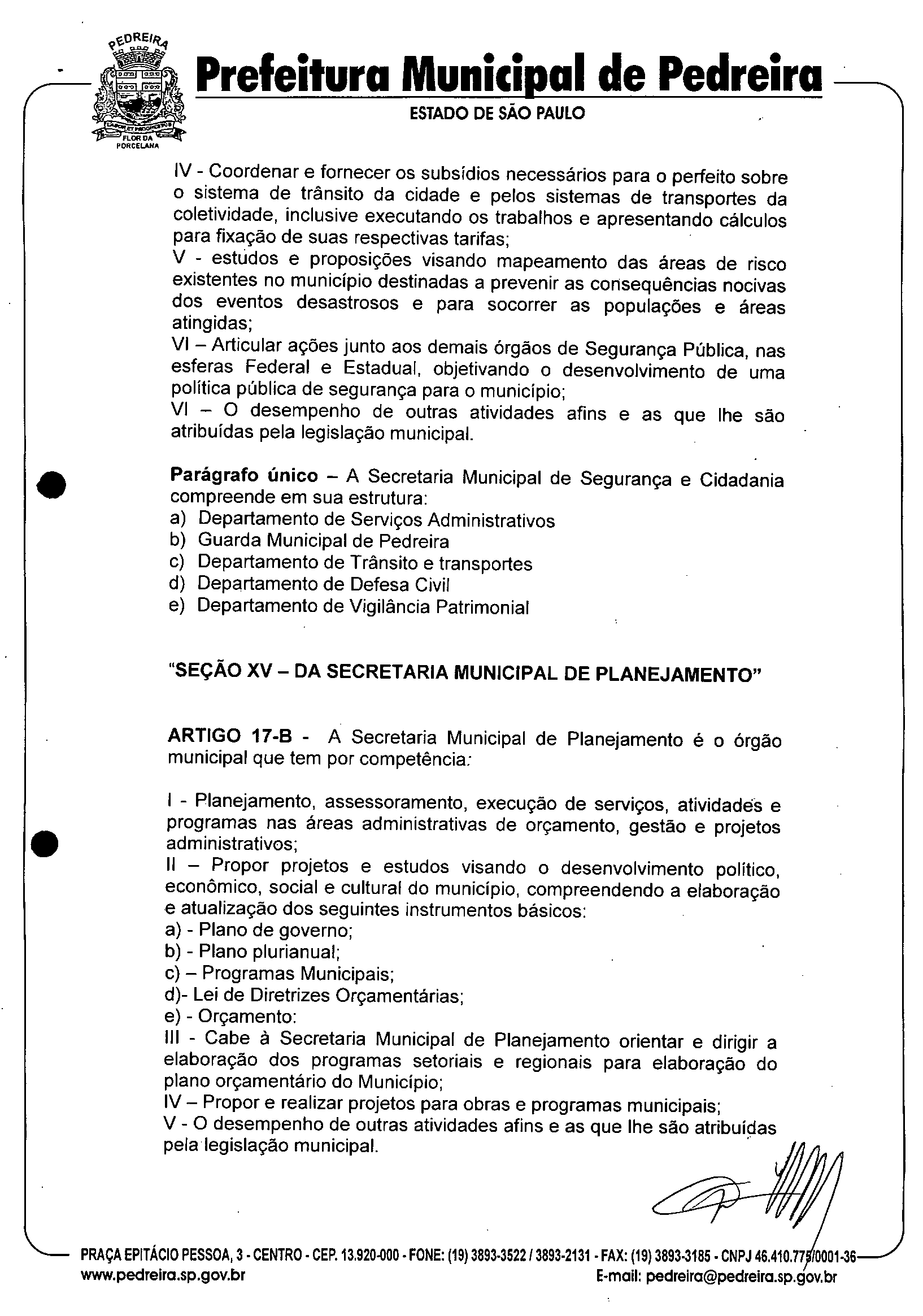 PEDREIRA
FLOR DA PORCELANA

Prefeitura Municipal de Pedreira
ESTADO DE SÃO PAULO

IV - Coordenar e fornecer os subsídios necessários para o perfeito sobre o sistema de trânsito da cidade e pelos sistemas de transportes da coletividade, inclusive executando os trabalhos e apresentando cálculos para fixação de suas respectivas tarifas;
V - estudos e proposições visando mapeamento das áreas de risco existentes no município destinadas a prevenir as consequências nocivas dos eventos desastrosos e para socorrer as populações e áreas atingidas;
VI – Articular ações junto aos demais órgãos de Segurança Pública, nas esferas Federal e Estadual, objetivando o desenvolvimento de uma política pública de segurança para o município;
VI – O desempenho de outras atividades afins e as que lhe são atribuídas pela legislação municipal.

Parágrafo único – A Secretaria Municipal de Segurança e Cidadania compreende em sua estrutura:
a) Departamento de Serviços Administrativos
b) Guarda Municipal de Pedreira
c) Departamento de Trânsito e transportes
d) Departamento de Defesa Civil
e) Departamento de Vigilância Patrimonial

"SEÇÃO XV – DA SECRETARIA MUNICIPAL DE PLANEJAMENTO"

ARTIGO 17-B - A Secretaria Municipal de Planejamento é o órgão municipal que tem por competência:

I - Planejamento, assessoramento, execução de serviços, atividades e programas nas áreas administrativas de orçamento, gestão e projetos administrativos;
II – Propor projetos e estudos visando o desenvolvimento político, econômico, social e cultural do município, compreendendo a elaboração e atualização dos seguintes instrumentos básicos:
a) - Plano de governo;
b) - Plano plurianual;
c) – Programas Municipais;
d)- Lei de Diretrizes Orçamentárias;
e) - Orçamento:
III - Cabe à Secretaria Municipal de Planejamento orientar e dirigir a elaboração dos programas setoriais e regionais para elaboração do plano orçamentário do Município;
IV – Propor e realizar projetos para obras e programas municipais;
V - O desempenho de outras atividades afins e as que lhe são atribuídas pela legislação municipal.

PRAÇA EPITÁCIO PESSOA, 3 - CENTRO - CEP. 13.920-000 - FONE: (19) 3893-3522 / 3893-2131 - FAX: (19) 3893-3185 - CNPJ 46.410.775/0001-36
www.pedreira.sp.gov.br E-mail: pedreira@pedreira.sp.gov.br